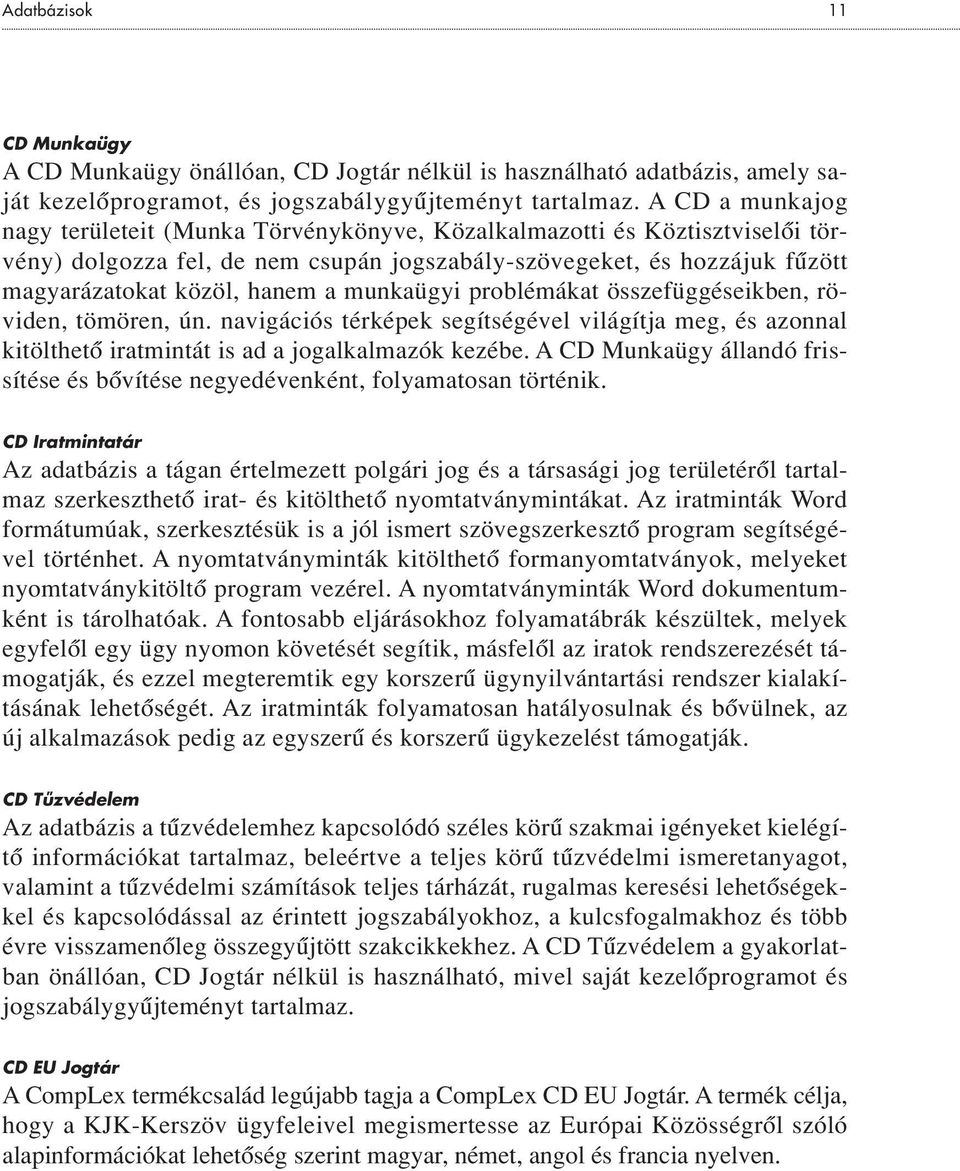 Adatbázisok 11

CD Munkaügy
A CD Munkaügy önállóan, CD Jogtár nélkül is használható adatbázis, amely saját kezelőprogramot, és jogszabálygyűjteményt tartalmaz. A CD a munkajog nagy területeit (Munka Törvénykönyve, Közalkalmazotti és Köztisztviselői törvény) dolgozza fel, de nem csupán jogszabály-szövegeket, és hozzájuk fűzött magyarázatokat közöl, hanem a munkaügyi problémákat összefüggéseikben, röviden, tömören, ún. navigációs térképek segítségével világítja meg, és azonnal kitölthető iratmintát is ad a jogalkalmazók kezébe. A CD Munkaügy állandó frissítése és bővítése negyedévenként, folyamatosan történik.

CD Iratmintatár
Az adatbázis a tágan értelmezett polgári jog és a társasági jog területéről tartalmaz szerkeszthető irat- és kitölthető nyomtatványmintákat. Az iratminták Word formátumúak, szerkesztésük is a jól ismert szövegszerkesztő program segítségével történhet. A nyomtatványminták kitölthető formanyomtatványok, melyeket nyomtatványkitöltő program vezérel. A nyomtatványminták Word dokumentumként is tárolhatóak. A fontosabb eljárásokhoz folyamatábrák készültek, melyek egyfelől egy ügy nyomon követését segítik, másfelől az iratok rendszerezését támogatják, és ezzel megteremtik egy korszerű ügynyilvántartási rendszer kialakításának lehetőségét. Az iratminták folyamatosan hatályosulnak és bővülnek, az új alkalmazások pedig az egyszerű és korszerű ügykezelést támogatják.

CD Tűzvédelem
Az adatbázis a tűzvédelemhez kapcsolódó széles körű szakmai igényeket kielégítő információkat tartalmaz, beleértve a teljes körű tűzvédelmi ismeretanyagot, valamint a tűzvédelmi számítások teljes tárházát, rugalmas keresési lehetőségekkel és kapcsolódással az érintett jogszabályokhoz, a kulcsfogalmakhoz és több évre visszamenőleg összegyűjtött szakcikkekhez. A CD Tűzvédelem a gyakorlatban önállóan, CD Jogtár nélkül is használható, mivel saját kezelőprogramot és jogszabálygyűjteményt tartalmaz.

CD EU Jogtár
A CompLex termékcsalád legújabb tagja a CompLex CD EU Jogtár. A termék célja, hogy a KJK-Kerszöv ügyfeleivel megismertesse az Európai Közösségről szóló alapinformációkat lehetőség szerint magyar, német, angol és francia nyelven.